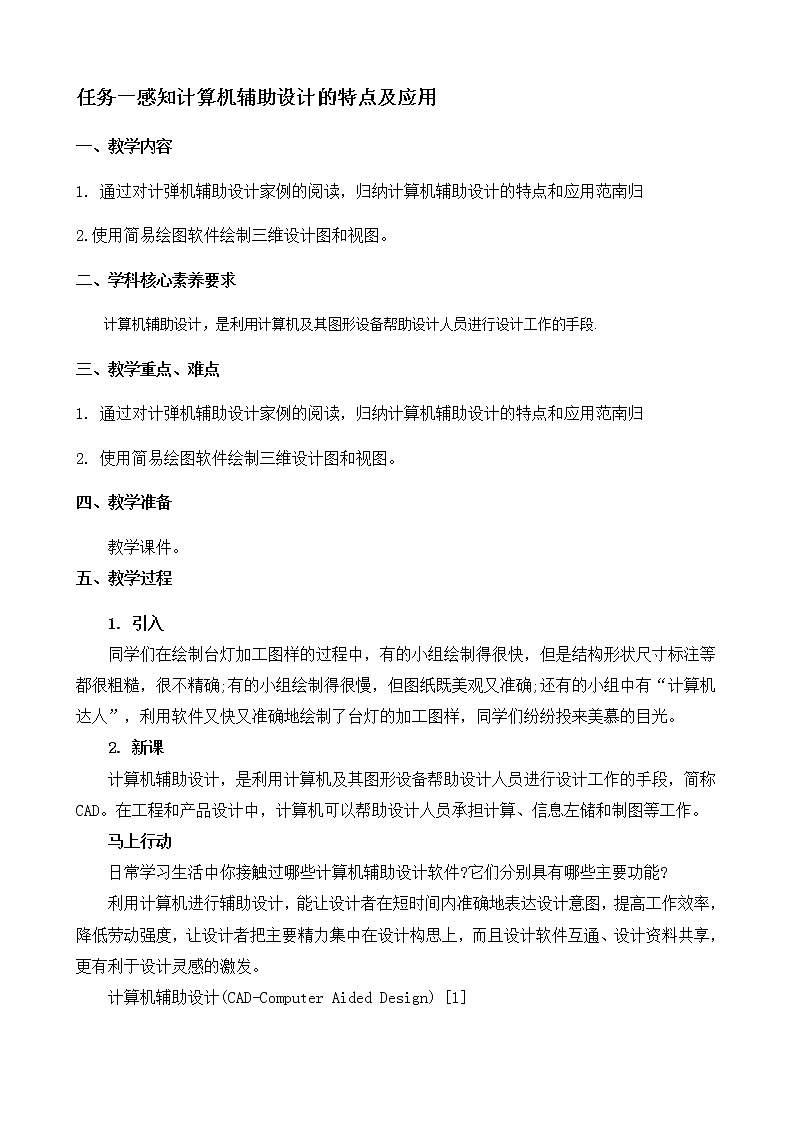 任务一感知计算机辅助设计的特点及应用

一、教学内容

1. 通过对计弹机辅助设计家例的阅读，归纳计算机辅助设计的特点和应用范南归

2.使用简易绘图软件绘制三维设计图和视图。

二、学科核心素养要求

计算机辅助设计，是利用计算机及其图形设备帮助设计人员进行设计工作的手段.

三、教学重点、难点

1. 通过对计弹机辅助设计家例的阅读，归纳计算机辅助设计的特点和应用范南归

2. 使用简易绘图软件绘制三维设计图和视图。

四、教学准备

教学课件。

五、教学过程

1. 引入

同学们在绘制台灯加工图样的过程中，有的小组绘制得很快，但是结构形状尺寸标注等都很粗糙，很不精确;有的小组绘制得很慢，但图纸既美观又准确;还有的小组中有“计算机达人”，利用软件又快又准确地绘制了台灯的加工图样，同学们纷纷投来美慕的目光。

2. 新课

计算机辅助设计，是利用计算机及其图形设备帮助设计人员进行设计工作的手段，简称CAD。在工程和产品设计中，计算机可以帮助设计人员承担计算、信息左储和制图等工作。

马上行动

日常学习生活中你接触过哪些计算机辅助设计软件?它们分别具有哪些主要功能?

利用计算机进行辅助设计，能让设计者在短时间内准确地表达设计意图，提高工作效率，降低劳动强度，让设计者把主要精力集中在设计构思上，而且设计软件互通、设计资料共享，更有利于设计灵感的激发。

计算机辅助设计(CAD-Computer Aided Design) [1]